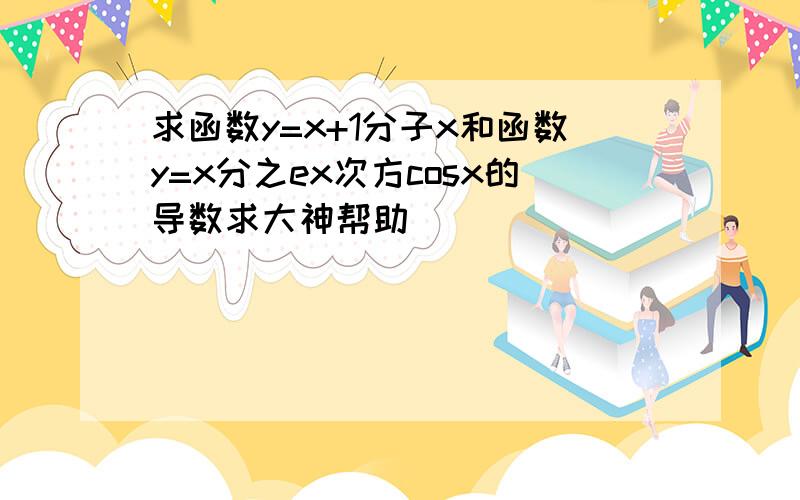 求函数y=x+1分子x和函数y=x分之ex次方cosx的导数求大神帮助